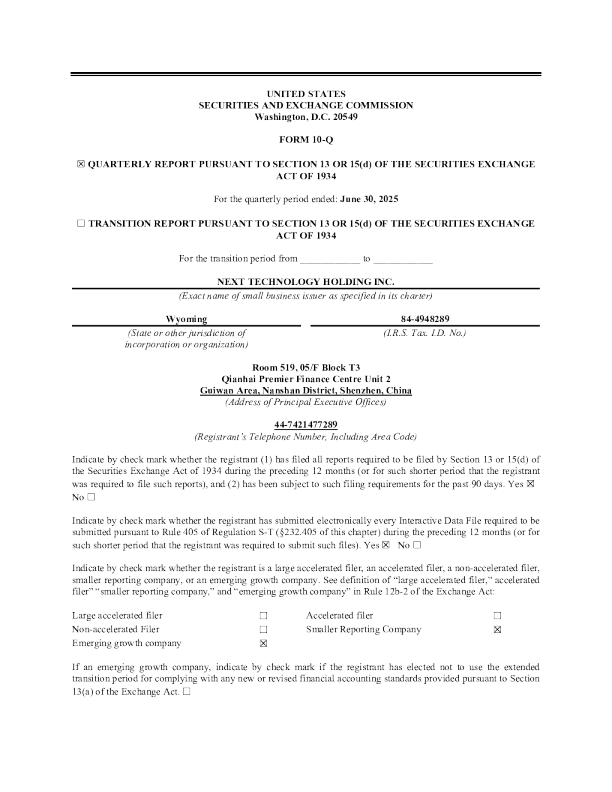 UNITED STATES
SECURITIES AND EXCHANGE COMMISSION
Washington, D.C. 20549

FORM 10-Q

☒ QUARTERLY REPORT PURSUANT TO SECTION 13 OR 15(d) OF THE SECURITIES EXCHANGE ACT OF 1934

For the quarterly period ended: June 30, 2025

☐ TRANSITION REPORT PURSUANT TO SECTION 13 OR 15(d) OF THE SECURITIES EXCHANGE ACT OF 1934

For the transition period from ____________ to ____________

NEXT TECHNOLOGY HOLDING INC.
(Exact name of small business issuer as specified in its charter)

Wyoming
(State or other jurisdiction of incorporation or organization)

84-4948289
(I.R.S. Tax. I.D. No.)

Room 519, 05/F Block T3
Qianhai Premier Finance Centre Unit 2
Guiwan Area, Nanshan District, Shenzhen, China
(Address of Principal Executive Offices)

44-7421477289
(Registrant's Telephone Number, Including Area Code)

Indicate by check mark whether the registrant (1) has filed all reports required to be filed by Section 13 or 15(d) of the Securities Exchange Act of 1934 during the preceding 12 months (or for such shorter period that the registrant was required to file such reports), and (2) has been subject to such filing requirements for the past 90 days. Yes ☒ No ☐

Indicate by check mark whether the registrant has submitted electronically every Interactive Data File required to be submitted pursuant to Rule 405 of Regulation S-T (§232.405 of this chapter) during the preceding 12 months (or for such shorter period that the registrant was required to submit such files). Yes ☒ No ☐

Indicate by check mark whether the registrant is a large accelerated filer, an accelerated filer, a non-accelerated filer, smaller reporting company, or an emerging growth company. See definition of "large accelerated filer," accelerated filer" "smaller reporting company," and "emerging growth company" in Rule 12b-2 of the Exchange Act:

| Large accelerated filer | ☐ | Accelerated filer | ☐ |
|---|---|---|---|
| Non-accelerated Filer | ☐ | Smaller Reporting Company | ☒ |
| Emerging growth company | ☒ | | |

If an emerging growth company, indicate by check mark if the registrant has elected not to use the extended transition period for complying with any new or revised financial accounting standards provided pursuant to Section 13(a) of the Exchange Act. ☐